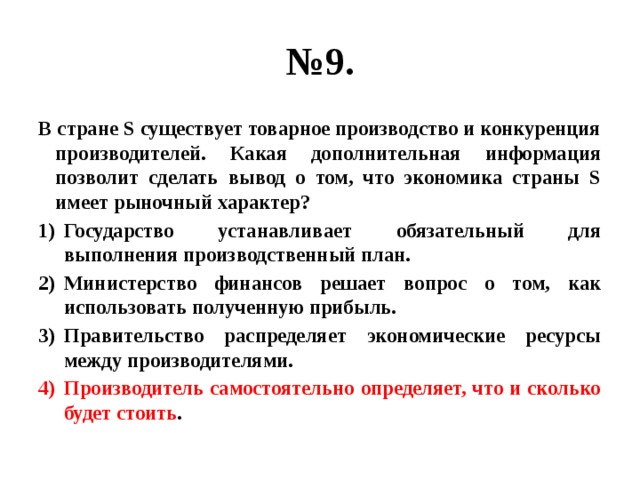 №9.

В стране S существует товарное производство и конкуренция производителей. Какая дополнительная информация позволит сделать вывод о том, что экономика страны S имеет рыночный характер?

1) Государство устанавливает обязательный для выполнения производственный план.

2) Министерство финансов решает вопрос о том, как использовать полученную прибыль.

3) Правительство распределяет экономические ресурсы между производителями.

4) Производитель самостоятельно определяет, что и сколько будет стоить.